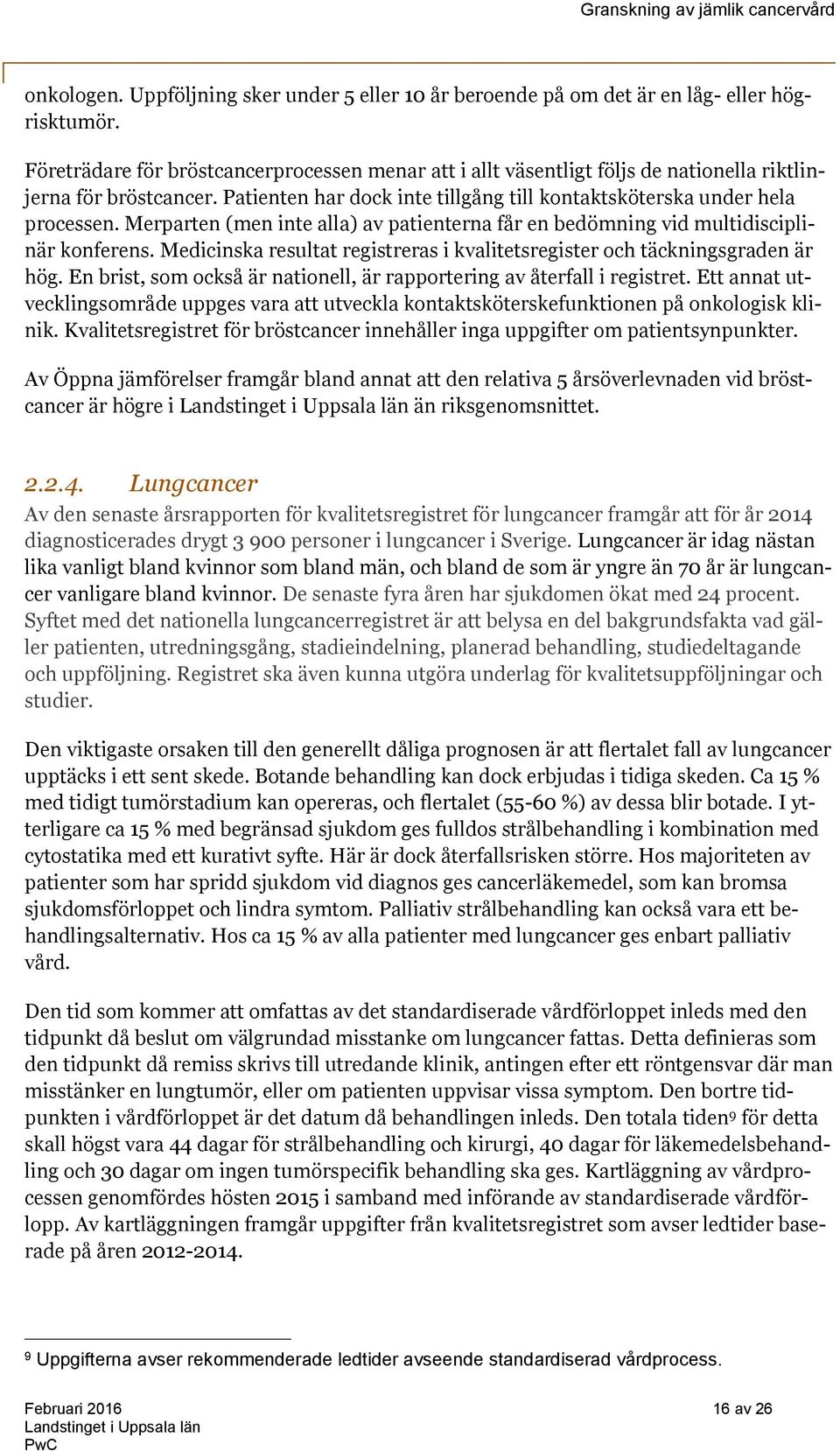 Granskning av jämlik cancervård

onkologen. Uppföljning sker under 5 eller 10 år beroende på om det är en låg- eller högrisktumör.

Företrädare för bröstcancerprocessen menar att i allt väsentligt följs de nationella riktlinjerna för bröstcancer. Patienten har dock inte tillgång till kontaktsköterska under hela processen. Merparten (men inte alla) av patienterna får en bedömning vid multidisciplinär konferens. Medicinska resultat registreras i kvalitetsregister och täckningsgraden är hög. En brist, som också är nationell, är rapportering av återfall i registret. Ett annat utvecklingsområde uppges vara att utveckla kontaktsköterskefunktionen på onkologisk klinik. Kvalitetsregistret för bröstcancer innehåller inga uppgifter om patientsynpunkter.

Av Öppna jämförelser framgår bland annat att den relativa 5 årsöverlevnaden vid bröstcancer är högre i Landstinget i Uppsala län än riksgenomsnittet.

2.2.4. Lungcancer
Av den senaste årsrapporten för kvalitetsregistret för lungcancer framgår att för år 2014 diagnosticerades drygt 3 900 personer i lungcancer i Sverige. Lungcancer är idag nästan lika vanligt bland kvinnor som bland män, och bland de som är yngre än 70 år är lungcancer vanligare bland kvinnor. De senaste fyra åren har sjukdomen ökat med 24 procent. Syftet med det nationella lungcancerregistret är att belysa en del bakgrundsfakta vad gäller patienten, utredningsgång, stadieindelning, planerad behandling, studiedeltagande och uppföljning. Registret ska även kunna utgöra underlag för kvalitetsuppföljningar och studier.

Den viktigaste orsaken till den generellt dåliga prognosen är att flertalet fall av lungcancer upptäcks i ett sent skede. Botande behandling kan dock erbjudas i tidiga skeden. Ca 15 % med tidigt tumörstadium kan opereras, och flertalet (55-60 %) av dessa blir botade. I ytterligare ca 15 % med begränsad sjukdom ges fulldos strålbehandling i kombination med cytostatika med ett kurativt syfte. Här är dock återfallsrisken större. Hos majoriteten av patienter som har spridd sjukdom vid diagnos ges cancerläkemedel, som kan bromsa sjukdomsförloppet och lindra symtom. Palliativ strålbehandling kan också vara ett behandlingsalternativ. Hos ca 15 % av alla patienter med lungcancer ges enbart palliativ vård.

Den tid som kommer att omfattas av det standardiserade vårdförloppet inleds med den tidpunkt då beslut om välgrundad misstanke om lungcancer fattas. Detta definieras som den tidpunkt då remiss skrivs till utredande klinik, antingen efter ett röntgensvar där man misstänker en lungtumör, eller om patienten uppvisar vissa symptom. Den bortre tidpunkten i vårdförloppet är det datum då behandlingen inleds. Den totala tiden$^9$ för detta skall högst vara 44 dagar för strålbehandling och kirurgi, 40 dagar för läkemedelsbehandling och 30 dagar om ingen tumörspecifik behandling ska ges. Kartläggning av vårdprocessen genomfördes hösten 2015 i samband med införande av standardiserade vårdförlopp. Av kartläggningen framgår uppgifter från kvalitetsregistret som avser ledtider baserade på åren 2012-2014.

$^9$ Uppgifterna avser rekommenderade ledtider avseende standardiserad vårdprocess.

Februari 2016
Landstinget i Uppsala län
PwC
16 av 26